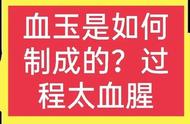 血玉是如何制成的？过程太血腥